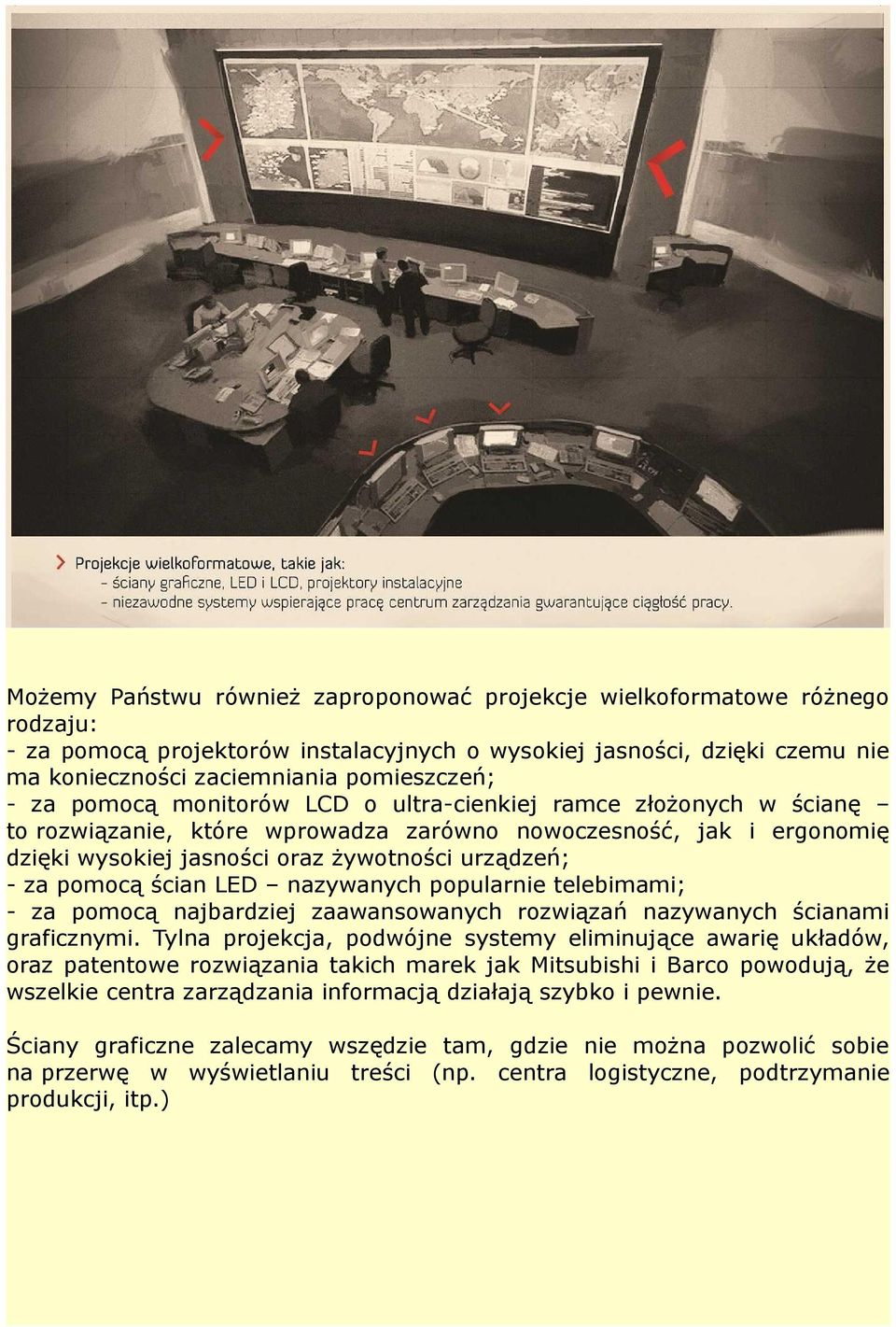 Projekcje wielkoformatowe, takie jak:
- ściany graficzne, LED i LCD, projektory instalacyjne
- niezawodne systemy wspierające pracę centrum zarządzania gwarantujące ciągłość pracy.

Możemy Państwu również zaproponować projekcje wielkoformatowe różnego rodzaju:
- za pomocą projektorów instalacyjnych o wysokiej jasności, dzięki czemu nie ma konieczności zaciemniania pomieszczeń;
- za pomocą monitorów LCD o ultra-cienkiej ramce złożonych w ścianę – to rozwiązanie, które wprowadza zarówno nowoczesność, jak i ergonomię dzięki wysokiej jasności oraz żywotności urządzeń;
- za pomocą ścian LED – nazywanych popularnie telebimami;
- za pomocą najbardziej zaawansowanych rozwiązań nazywanych ścianami graficznymi. Tylna projekcja, podwójne systemy eliminujące awarię układów, oraz patentowe rozwiązania takich marek jak Mitsubishi i Barco powodują, że wszelkie centra zarządzania informacją działają szybko i pewnie.

Ściany graficzne zalecamy wszędzie tam, gdzie nie można pozwolić sobie na przerwę w wyświetlaniu treści (np. centra logistyczne, podtrzymanie produkcji, itp.)